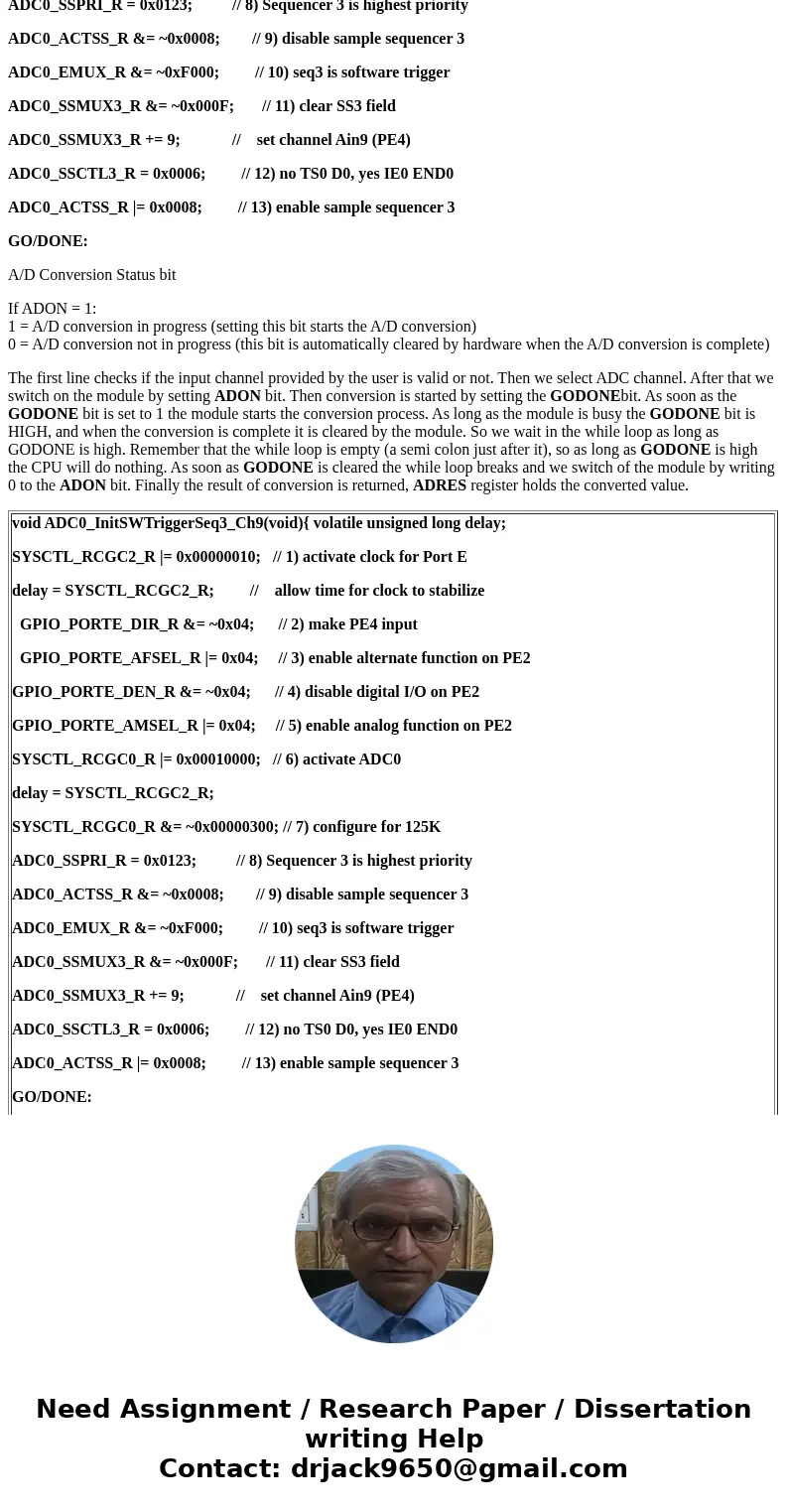 ADC0_SSPRI_R = 0x0123;         // 8) Sequencer 3 is highest priority

ADC0_ACTSS_R &= ~0x0008;        // 9) disable sample sequencer 3

ADC0_EMUX_R &= ~0xF000;         // 10) seq3 is software trigger

ADC0_SSMUX3_R &= ~0x000F;       // 11) clear SS3 field

ADC0_SSMUX3_R += 9;            //    set channel Ain9 (PE4)

ADC0_SSCTL3_R = 0x0006;         // 12) no TS0 D0, yes IE0 END0

ADC0_ACTSS_R |= 0x0008;         // 13) enable sample sequencer 3

GO/DONE:

A/D Conversion Status bit

If ADON = 1:
1 = A/D conversion in progress (setting this bit starts the A/D conversion)
0 = A/D conversion not in progress (this bit is automatically cleared by hardware when the A/D conversion is complete)

The first line checks if the input channel provided by the user is valid or not. Then we select ADC channel. After that we switch on the module by setting ADON bit. Then conversion is started by setting the GODONEbit. As soon as the GODONE bit is set to 1 the module starts the conversion process. As long as the module is busy the GODONE bit is HIGH, and when the conversion is complete it is cleared by the module. So we wait in the while loop as long as GODONE is high. Remember that the while loop is empty (a semi colon just after it), so as long as GODONE is high the CPU will do nothing. As soon as GODONE is cleared the while loop breaks and we switch of the module by writing 0 to the ADON bit. Finally the result of conversion is returned, ADRES register holds the converted value.

void ADC0_InitSWTriggerSeq3_Ch9(void){ volatile unsigned long delay;

SYSCTL_RCGC2_R |= 0x00000010;   // 1) activate clock for Port E

delay = SYSCTL_RCGC2_R;         //    allow time for clock to stabilize

GPIO_PORTE_DIR_R &= ~0x04;      // 2) make PE4 input

GPIO_PORTE_AFSEL_R |= 0x04;     // 3) enable alternate function on PE2

GPIO_PORTE_DEN_R &= ~0x04;      // 4) disable digital I/O on PE2

GPIO_PORTE_AMSEL_R |= 0x04;     // 5) enable analog function on PE2

SYSCTL_RCGC0_R |= 0x00010000;   // 6) activate ADC0

delay = SYSCTL_RCGC2_R;

SYSCTL_RCGC0_R &= ~0x00000300; // 7) configure for 125K

ADC0_SSPRI_R = 0x0123;         // 8) Sequencer 3 is highest priority

ADC0_ACTSS_R &= ~0x0008;        // 9) disable sample sequencer 3

ADC0_EMUX_R &= ~0xF000;         // 10) seq3 is software trigger

ADC0_SSMUX3_R &= ~0x000F;       // 11) clear SS3 field

ADC0_SSMUX3_R += 9;            //    set channel Ain9 (PE4)

ADC0_SSCTL3_R = 0x0006;         // 12) no TS0 D0, yes IE0 END0

ADC0_ACTSS_R |= 0x0008;         // 13) enable sample sequencer 3

GO/DONE:

Need Assignment / Research Paper / Dissertation writing Help
Contact: drjack9650@gmail.com